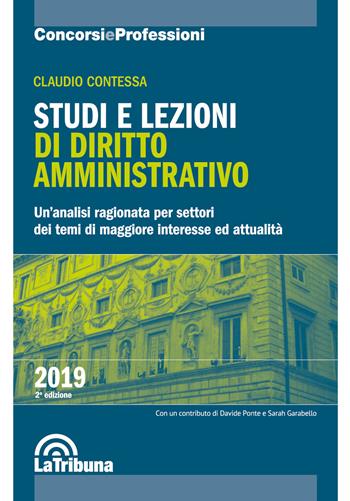 ConcorsieProfessioni

CLAUDIO CONTESSA

STUDI E LEZIONI
DI DIRITTO AMMINISTRATIVO

Un'analisi ragionata per settori dei temi di maggiore interesse ed attualità

2019
2ª edizione

Con un contributo di Davide Ponte e Sarah Garabello

LaTribuna